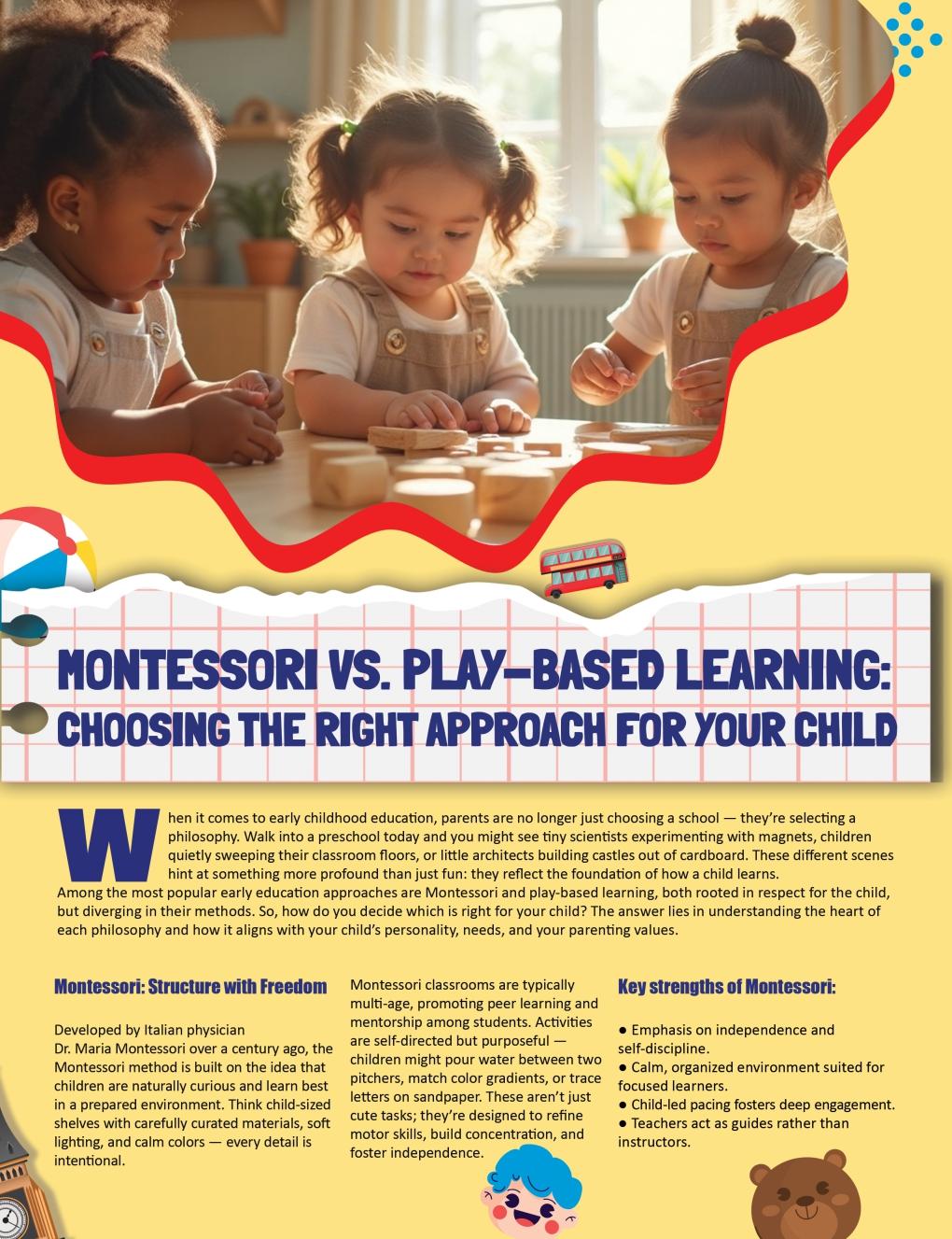 MONTESSORI VS. PLAY-BASED LEARNING:
CHOOSING THE RIGHT APPROACH FOR YOUR CHILD

When it comes to early childhood education, parents are no longer just choosing a school — they're selecting a philosophy. Walk into a preschool today and you might see tiny scientists experimenting with magnets, children quietly sweeping their classroom floors, or little architects building castles out of cardboard. These different scenes hint at something more profound than just fun: they reflect the foundation of how a child learns.
Among the most popular early education approaches are Montessori and play-based learning, both rooted in respect for the child, but diverging in their methods. So, how do you decide which is right for your child? The answer lies in understanding the heart of each philosophy and how it aligns with your child's personality, needs, and your parenting values.

Montessori: Structure with Freedom

Developed by Italian physician Dr. Maria Montessori over a century ago, the Montessori method is built on the idea that children are naturally curious and learn best in a prepared environment. Think child-sized shelves with carefully curated materials, soft lighting, and calm colors — every detail is intentional.

Montessori classrooms are typically multi-age, promoting peer learning and mentorship among students. Activities are self-directed but purposeful — children might pour water between two pitchers, match color gradients, or trace letters on sandpaper. These aren't just cute tasks; they're designed to refine motor skills, build concentration, and foster independence.

Key strengths of Montessori:

● Emphasis on independence and self-discipline.
● Calm, organized environment suited for focused learners.
● Child-led pacing fosters deep engagement.
● Teachers act as guides rather than instructors.